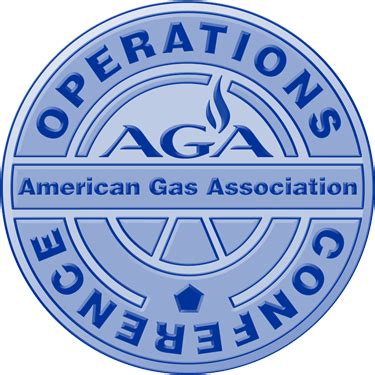 OPERATIONS
AGA
American Gas Association
CONFERENCE